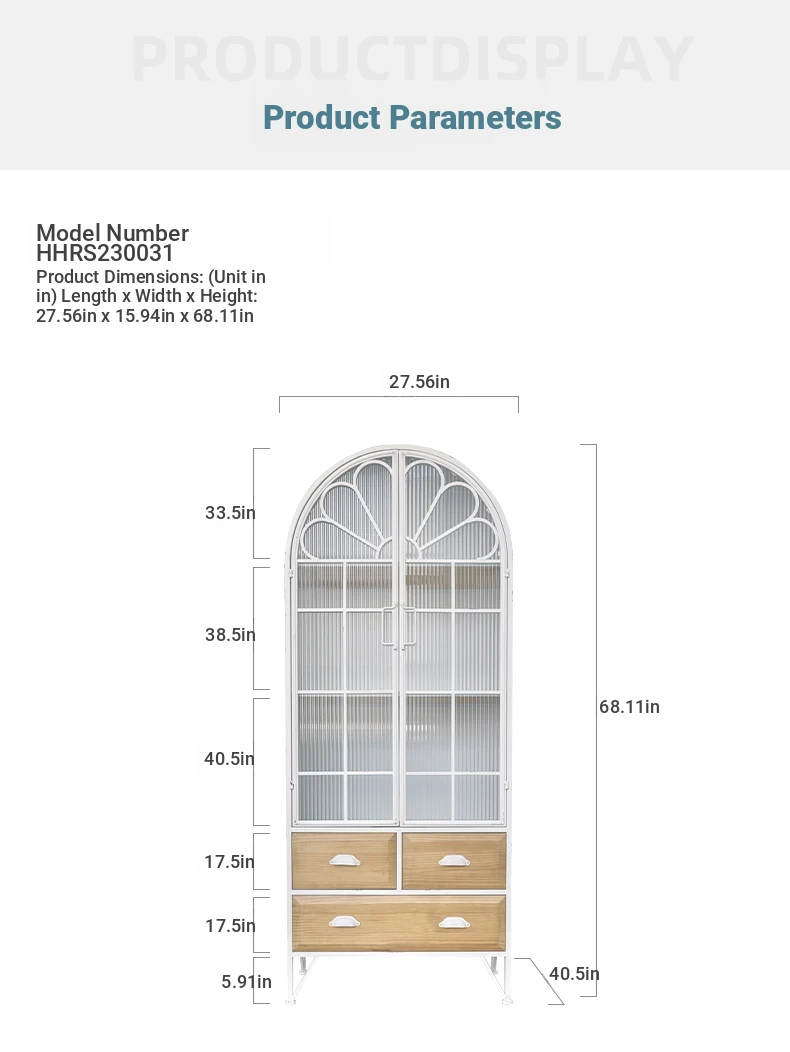 PRODUCTDISPLAY

Product Parameters

Model Number
HHRS230031
Product Dimensions: (Unit in in) Length x Width x Height: 27.56in x 15.94in x 68.11in

27.56in

33.5in

38.5in

40.5in

17.5in

17.5in

5.91in

68.11in

40.5in